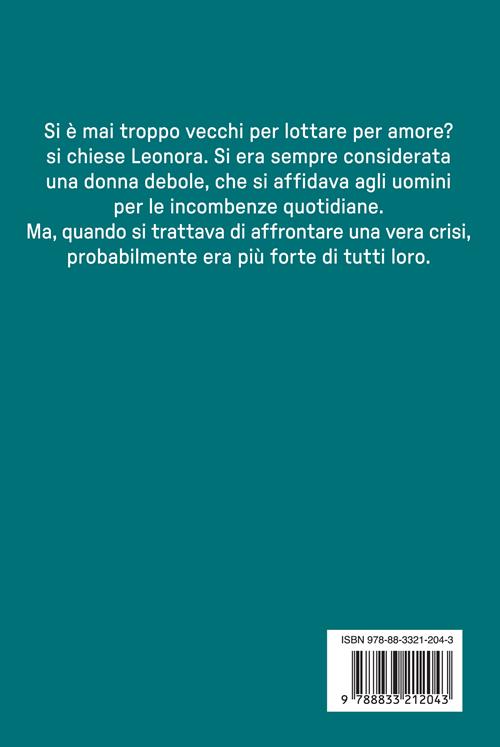 Si è mai troppo vecchi per lottare per amore? si chiese Leonora. Si era sempre considerata una donna debole, che si affidava agli uomini per le incombenze quotidiane.
Ma, quando si trattava di affrontare una vera crisi, probabilmente era più forte di tutti loro.

ISBN 978-88-3321-204-3

9 788833 212043